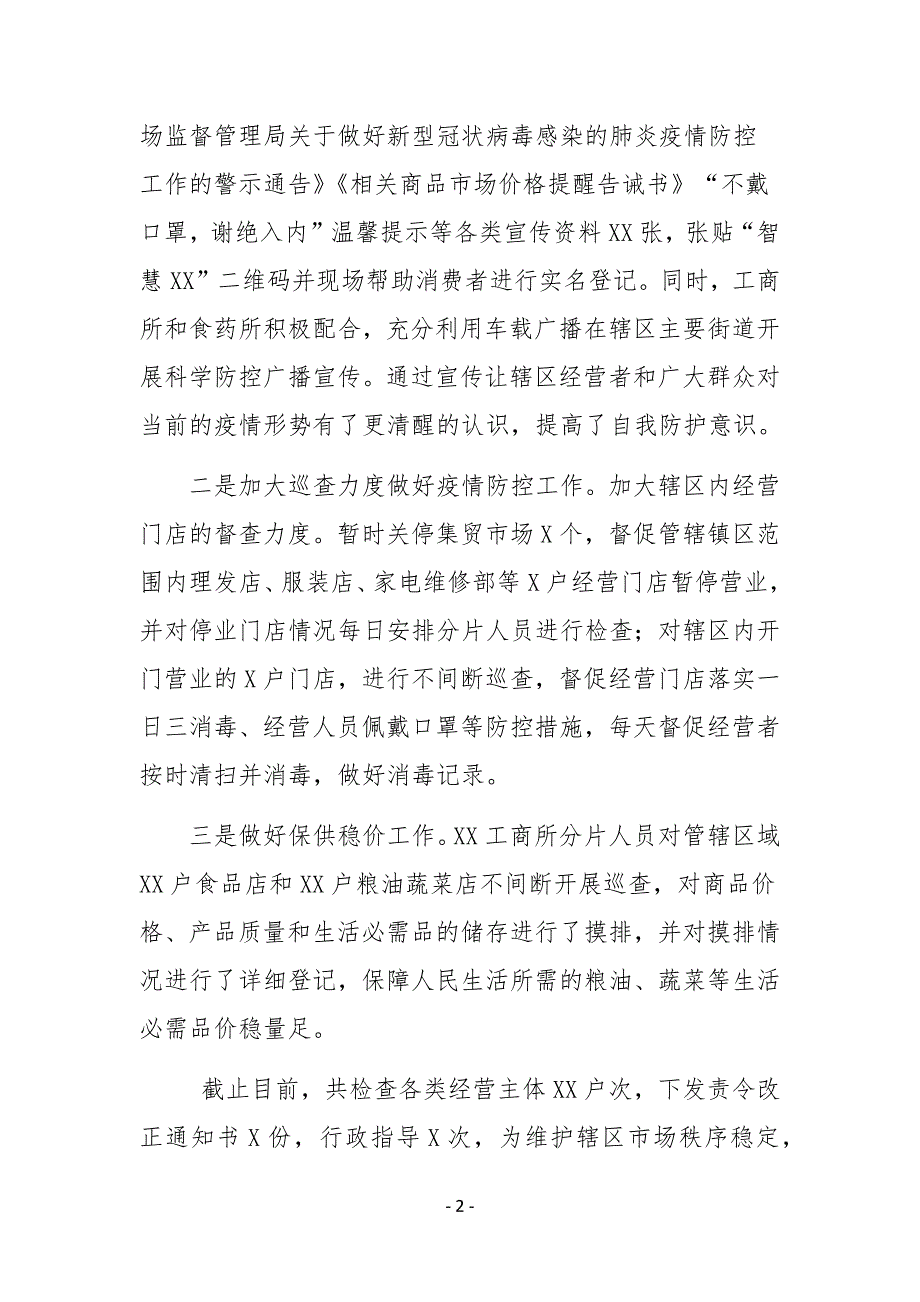 场监督管理局关于做好新型冠状病毒感染的肺炎疫情防控工作的警示通告》《相关商品市场价格提醒告诫书》“不戴口罩，谢绝入内”温馨提示等各类宣传资料 XX 张，张贴“智慧 XX”二维码并现场帮助消费者进行实名登记。同时，工商所和食药所积极配合，充分利用车载广播在辖区主要街道开展科学防控广播宣传。通过宣传让辖区经营者和广大群众对当前的疫情形势有了更清醒的认识，提高了自我防护意识。

二是加大巡查力度做好疫情防控工作。加大辖区内经营门店的督查力度。暂时关停集贸市场 X 个，督促管辖镇区范围内理发店、服装店、家电维修部等 X 户经营门店暂停营业，并对停业门店情况每日安排分片人员进行检查；对辖区内开门营业的 X 户门店，进行不间断巡查，督促经营门店落实一日三消毒、经营人员佩戴口罩等防控措施，每天督促经营者按时清扫并消毒，做好消毒记录。

三是做好保供稳价工作。XX 工商所分片人员对管辖区域 XX 户食品店和 XX 户粮油蔬菜店不间断开展巡查，对商品价格、产品质量和生活必需品的储存进行了摸排，并对摸排情况进行了详细登记，保障人民生活所需的粮油、蔬菜等生活必需品价稳量足。

截止目前，共检查各类经营主体 XX 户次，下发责令改正通知书 X 份，行政指导 X 次，为维护辖区市场秩序稳定，

- 2 -